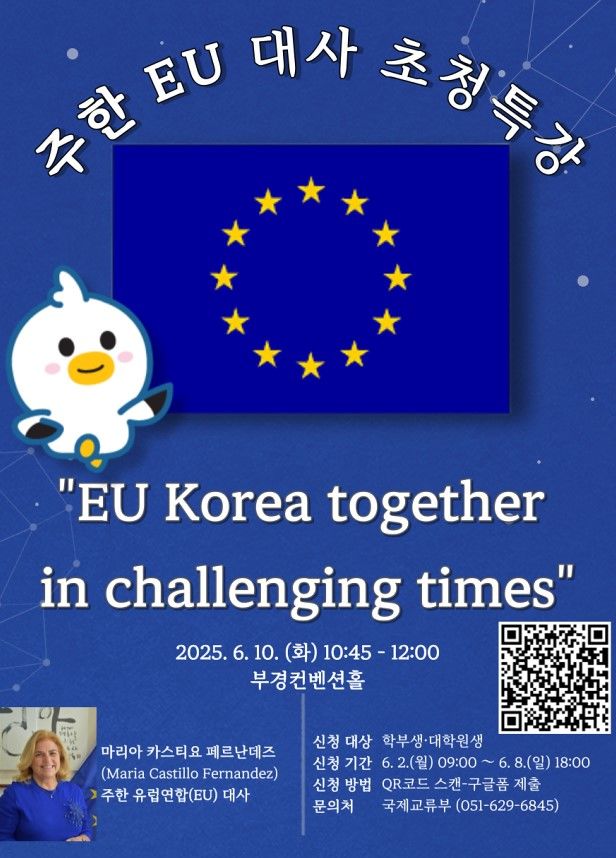 주한 EU 대사 초청특강

"EU Korea together in challenging times"

2025. 6. 10. (화) 10:45 - 12:00
부경컨벤션홀

마리아 카스티요 페르난데즈
(Maria Castillo Fernandez)
주한 유럽연합(EU) 대사

신청 대상 학부생·대학원생
신청 기간 6. 2.(월) 09:00 ~ 6. 8.(일) 18:00
신청 방법 QR코드 스캔-구글폼 제출
문의처 국제교류부 (051-629-6845)